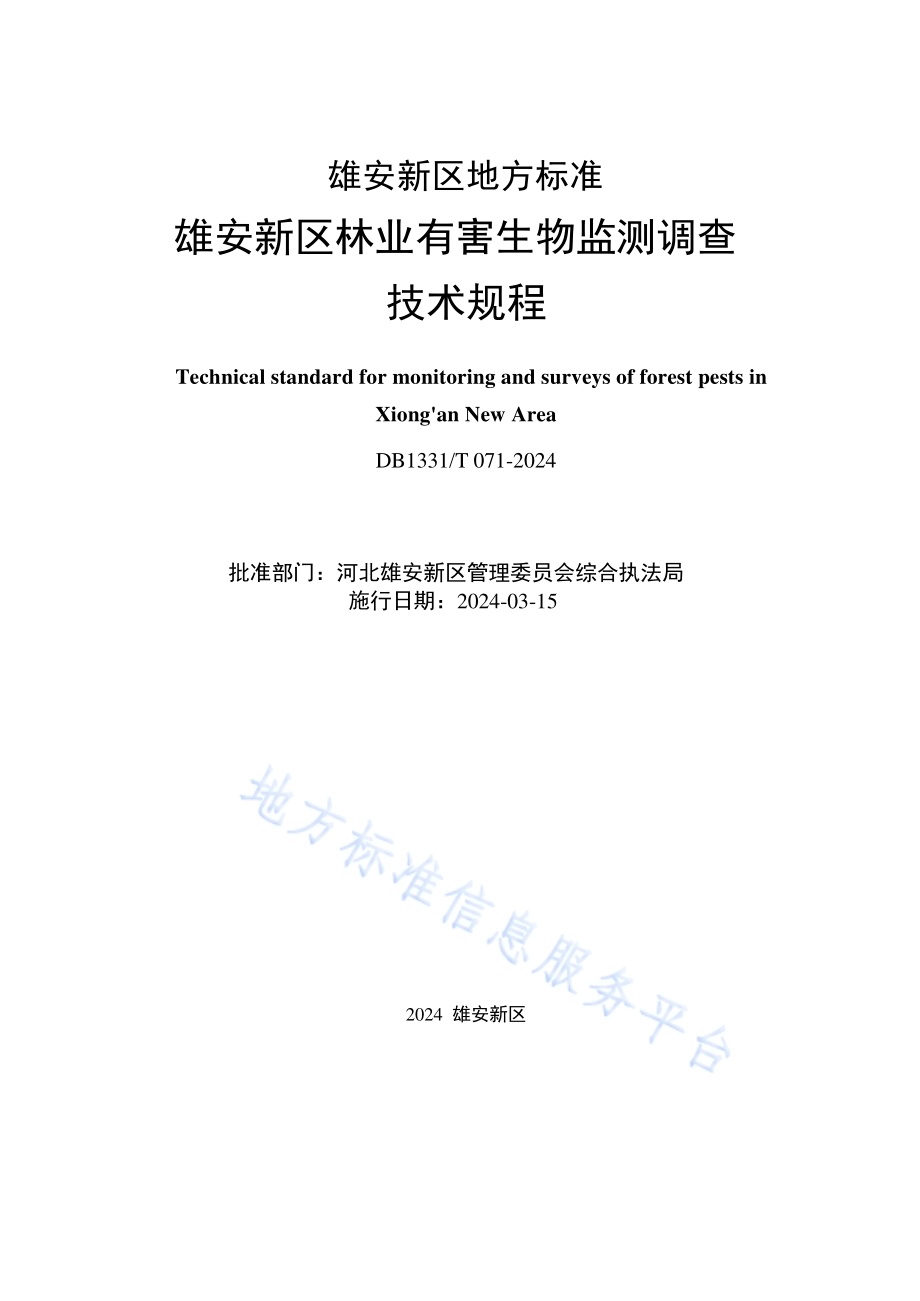 雄安新区地方标准

雄安新区林业有害生物监测调查技术规程

Technical standard for monitoring and surveys of forest pests in Xiong'an New Area

DB1331/T 071-2024

批准部门：河北雄安新区管理委员会综合执法局
施行日期：2024-03-15

地方标准信息服务平台

2024 雄安新区